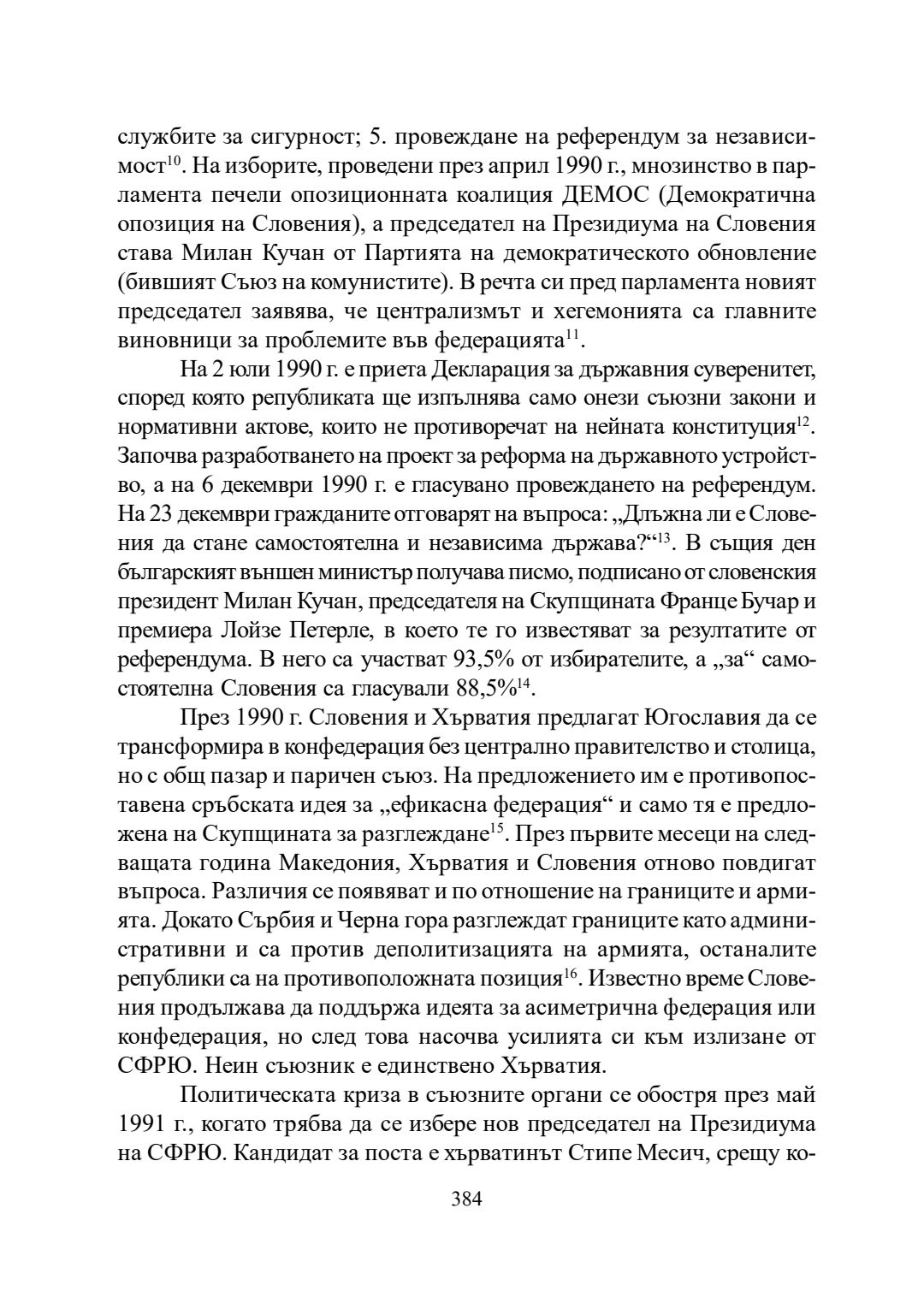 службите за сигурност; 5. провеждане на референдум за независимост$^{10}$. На изборите, проведени през април 1990 г., мнозинство в парламента печели опозиционната коалиция ДЕМОС (Демократична опозиция на Словения), а председател на Президиума на Словения става Милан Кучан от Партията на демократическото обновление (бившият Съюз на комунистите). В речта си пред парламента новият председател заявява, че централизмът и хегемонията са главните виновници за проблемите във федерацията$^{11}$.

На 2 юли 1990 г. е приета Декларация за държавния суверенитет, според която републиката ще изпълнява само онези съюзни закони и нормативни актове, които не противоречат на нейната конституция$^{12}$. Започва разработването на проект за реформа на държавното устройство, а на 6 декември 1990 г. е гласувано провеждането на референдум. На 23 декември гражданите отговарят на въпроса: „Длъжна ли е Словения да стане самостоятелна и независима държава?“$^{13}$. В същия ден българският външен министър получава писмо, подписано от словенския президент Милан Кучан, председателя на Скупщината Франце Бучар и премиера Лойзе Петерле, в което те го известяват за резултатите от референдума. В него са участват 93,5% от избирателите, а „за“ самостоятелна Словения са гласували 88,5%$^{14}$.

През 1990 г. Словения и Хърватия предлагат Югославия да се трансформира в конфедерация без централно правителство и столица, но с общ пазар и паричен съюз. На предложението им е противопоставена сръбската идея за „ефикасна федерация“ и само тя е предложена на Скупщината за разглеждане$^{15}$. През първите месеци на следващата година Македония, Хърватия и Словения отново повдигат въпроса. Различия се появяват и по отношение на границите и армията. Докато Сърбия и Черна гора разглеждат границите като административни и са против деполитизацията на армията, останалите републики са на противоположната позиция$^{16}$. Известно време Словения продължава да поддържа идеята за асиметрична федерация или конфедерация, но след това насочва усилията си към излизане от СФРЮ. Неин съюзник е единствено Хърватия.

Политическата криза в съюзните органи се обостря през май 1991 г., когато трябва да се избере нов председател на Президиума на СФРЮ. Кандидат за поста е хърватинът Стипе Месич, срещу ко-

384